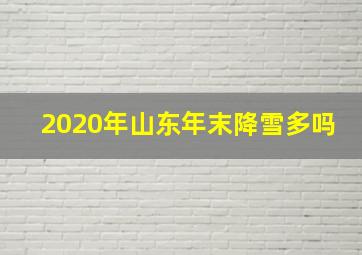 2020年山东年末降雪多吗